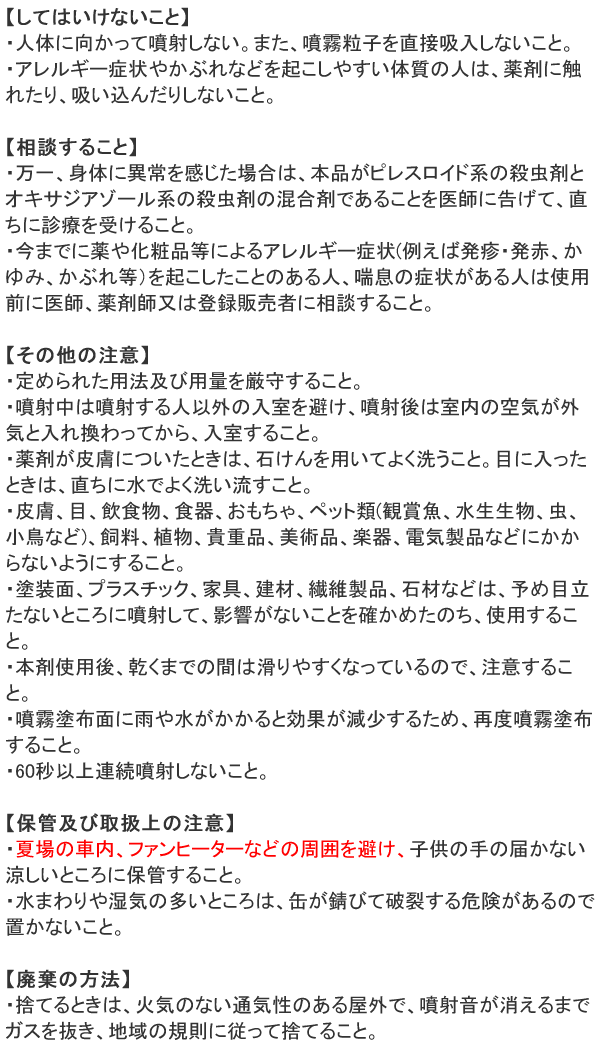 【してはいけないこと】
・人体に向かって噴射しない。また、噴霧粒子を直接吸入しないこと。
・アレルギー症状やかぶれなどを起こしやすい体質の人は、薬剤に触れたり、吸い込んだりしないこと。

【相談すること】
・万一、身体に異常を感じた場合は、本品がピレスロイド系の殺虫剤とオキサジアゾール系の殺虫剤の混合剤であることを医師に告げて、直ちに診療を受けること。
・今までに薬や化粧品等によるアレルギー症状(例えば発疹・発赤、かゆみ、かぶれ等)を起こしたことのある人、喘息の症状がある人は使用前に医師、薬剤師又は登録販売者に相談すること。

【その他の注意】
・定められた用法及び用量を厳守すること。
・噴射中は噴射する人以外の入室を避け、噴射後は室内の空気が外気と入れ換わってから、入室すること。
・薬剤が皮膚についたときは、石けんを用いてよく洗うこと。目に入ったときは、直ちに水でよく洗い流すこと。
・皮膚、目、飲食物、食器、おもちゃ、ペット類(観賞魚、水生生物、虫、小鳥など)、飼料、植物、貴重品、美術品、楽器、電気製品などにかからないようにすること。
・塗装面、プラスチック、家具、建材、繊維製品、石材などは、予め目立たないところに噴射して、影響がないことを確かめたのち、使用すること。
・本剤使用後、乾くまでの間は滑りやすくなっているので、注意すること。
・噴霧塗布面に雨や水がかかると効果が減少するため、再度噴霧塗布すること。
・60秒以上連続噴射しないこと。

【保管及び取扱上の注意】
・夏場の車内、ファンヒーターなどの周囲を避け、子供の手の届かない涼しいところに保管すること。
・水まわりや湿気の多いところは、缶が錆びて破裂する危険があるので置かないこと。

【廃棄の方法】
・捨てるときは、火気のない通気性のある屋外で、噴射音が消えるまでガスを抜き、地域の規則に従って捨てること。